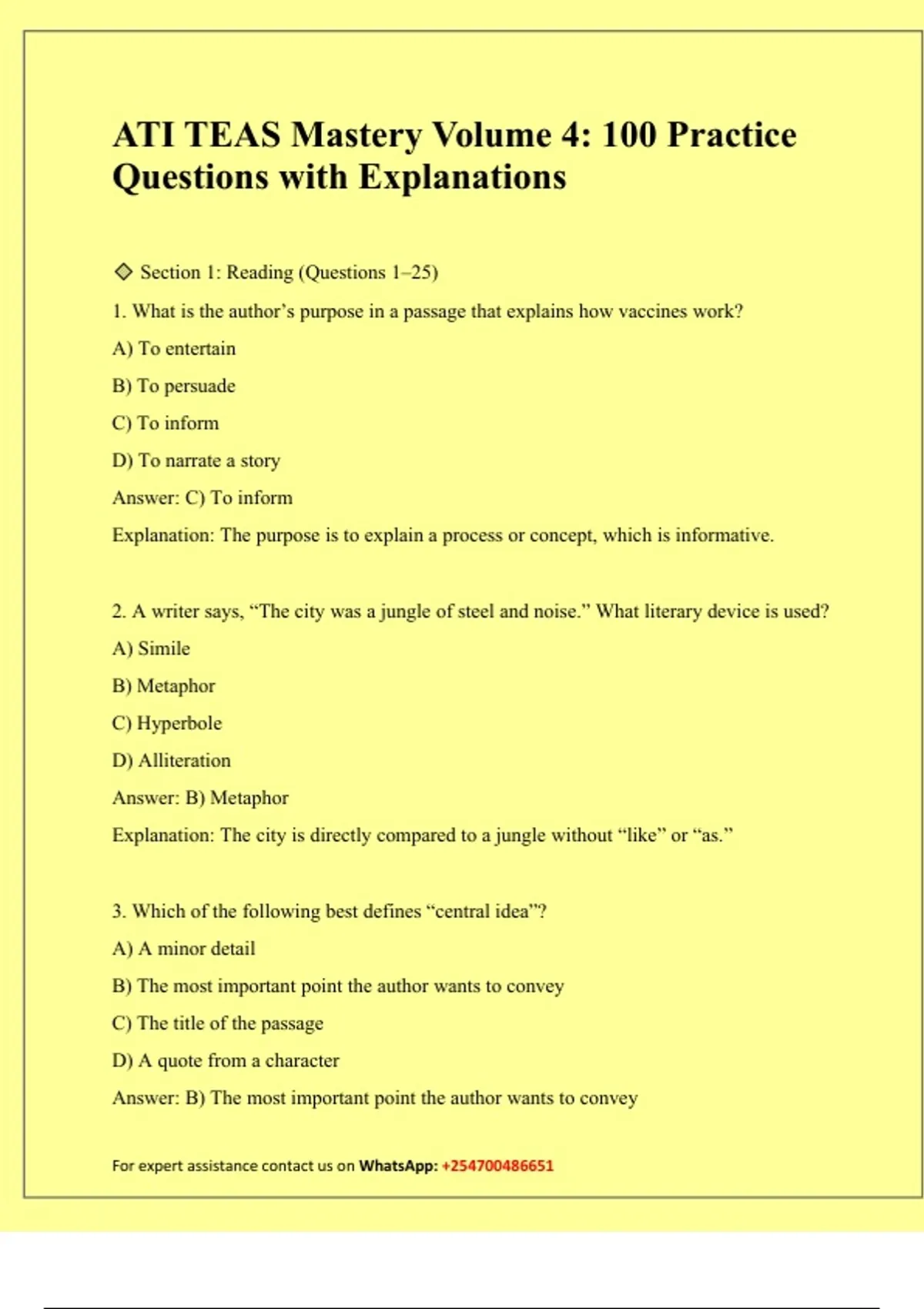 ATI TEAS Mastery Volume 4: 100 Practice Questions with Explanations

◇ Section 1: Reading (Questions 1–25)

1. What is the author's purpose in a passage that explains how vaccines work?

A) To entertain

B) To persuade

C) To inform

D) To narrate a story

Answer: C) To inform

Explanation: The purpose is to explain a process or concept, which is informative.

2. A writer says, "The city was a jungle of steel and noise." What literary device is used?

A) Simile

B) Metaphor

C) Hyperbole

D) Alliteration

Answer: B) Metaphor

Explanation: The city is directly compared to a jungle without "like" or "as."

3. Which of the following best defines "central idea"?

A) A minor detail

B) The most important point the author wants to convey

C) The title of the passage

D) A quote from a character

Answer: B) The most important point the author wants to convey

For expert assistance contact us on WhatsApp: +254700486651